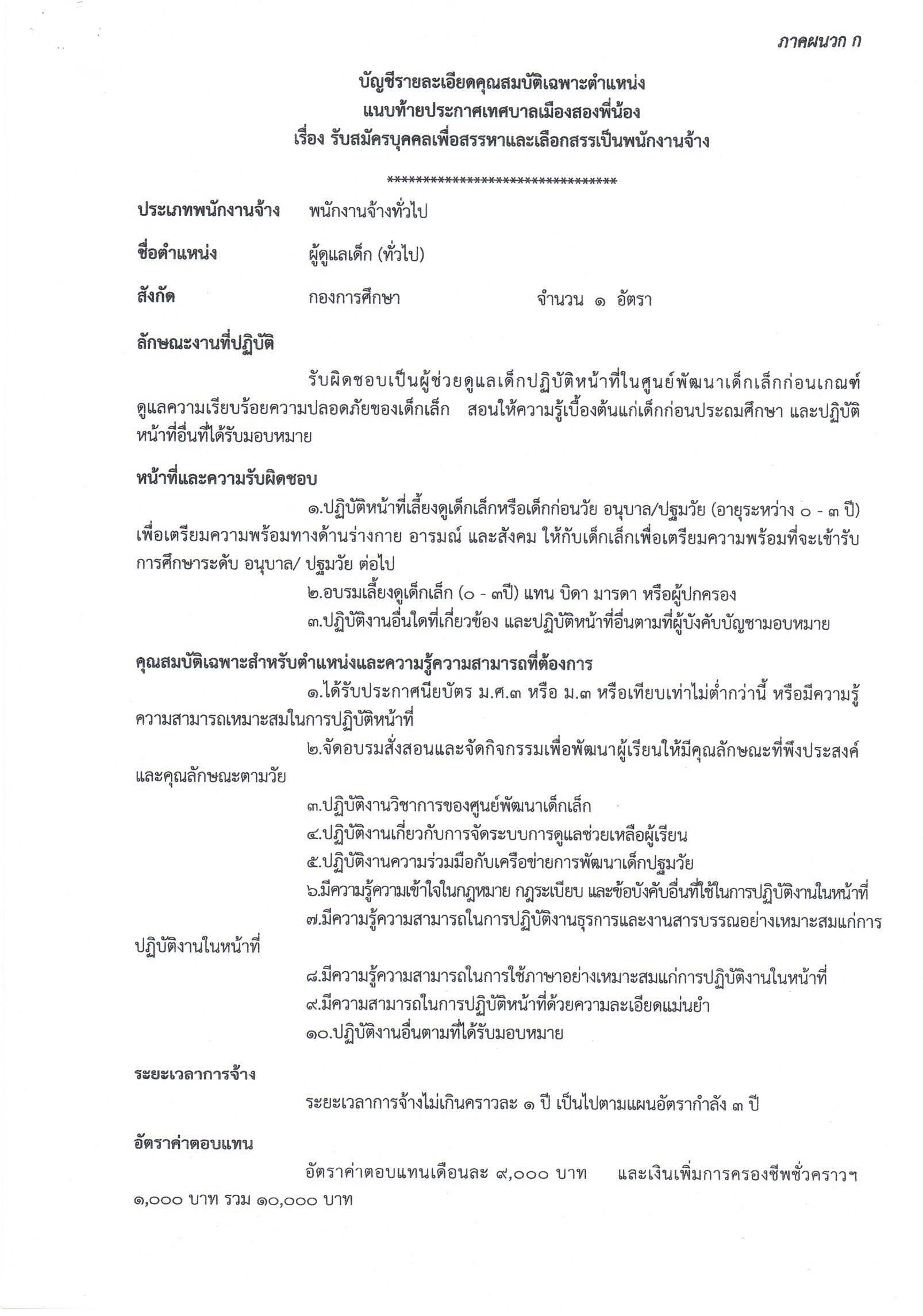 ภาคผนวก ก

บัญชีรายละเอียดคุณสมบัติเฉพาะตำแหน่ง
แนบท้ายประกาศเทศบาลเมืองสองพี่น้อง
เรื่อง รับสมัครบุคคลเพื่อสรรหาและเลือกสรรเป็นพนักงานจ้าง

********************************

ประเภทพนักงานจ้าง พนักงานจ้างทั่วไป

ชื่อตำแหน่ง ผู้ดูแลเด็ก (ทั่วไป)

สังกัด กองการศึกษา จำนวน ๑ อัตรา

ลักษณะงานที่ปฏิบัติ

รับผิดชอบเป็นผู้ช่วยดูแลเด็กปฏิบัติหน้าที่ในศูนย์พัฒนาเด็กเล็กก่อนเกณฑ์ ดูแลความเรียบร้อยความปลอดภัยของเด็กเล็ก สอนให้ความรู้เบื้องต้นแก่เด็กก่อนประถมศึกษา และปฏิบัติหน้าที่อื่นที่ได้รับมอบหมาย

หน้าที่และความรับผิดชอบ

๑.ปฏิบัติหน้าที่เลี้ยงดูเด็กเล็กหรือเด็กก่อนวัย อนุบาล/ปฐมวัย (อายุระหว่าง ๐ - ๓ ปี) เพื่อเตรียมความพร้อมทางด้านร่างกาย อารมณ์ และสังคม ให้กับเด็กเล็กเพื่อเตรียมความพร้อมที่จะเข้ารับการศึกษาระดับ อนุบาล/ ปฐมวัย ต่อไป

๒.อบรมเลี้ยงดูเด็กเล็ก (๐ - ๓ปี) แทน บิดา มารดา หรือผู้ปกครอง

๓.ปฏิบัติงานอื่นใดที่เกี่ยวข้อง และปฏิบัติหน้าที่อื่นตามที่ผู้บังคับบัญชามอบหมาย

คุณสมบัติเฉพาะสำหรับตำแหน่งและความรู้ความสามารถที่ต้องการ

๑.ได้รับประกาศนียบัตร ม.ศ.๓ หรือ ม.๓ หรือเทียบเท่าไม่ต่ำกว่านี้ หรือมีความรู้ความสามารถเหมาะสมในการปฏิบัติหน้าที่

๒.จัดอบรมสั่งสอนและจัดกิจกรรมเพื่อพัฒนาผู้เรียนให้มีคุณลักษณะที่พึงประสงค์และคุณลักษณะตามวัย

๓.ปฏิบัติงานวิชาการของศูนย์พัฒนาเด็กเล็ก

๔.ปฏิบัติงานเกี่ยวกับการจัดระบบการดูแลช่วยเหลือผู้เรียน

๕.ปฏิบัติงานความร่วมมือกับเครือข่ายการพัฒนาเด็กปฐมวัย

๖.มีความรู้ความเข้าใจในกฎหมาย กฎระเบียบ และข้อบังคับอื่นที่ใช้ในการปฏิบัติงานในหน้าที่

๗.มีความรู้ความสามารถในการปฏิบัติงานธุรการและงานสารบรรณอย่างเหมาะสมแก่การปฏิบัติงานในหน้าที่

๘.มีความรู้ความสามารถในการใช้ภาษาอย่างเหมาะสมแก่การปฏิบัติงานในหน้าที่

๙.มีความสามารถในการปฏิบัติหน้าที่ด้วยความละเอียดแม่นยำ

๑๐.ปฏิบัติงานอื่นตามที่ได้รับมอบหมาย

ระยะเวลาการจ้าง

ระยะเวลาการจ้างไม่เกินคราวละ ๑ ปี เป็นไปตามแผนอัตรากำลัง ๓ ปี

อัตราค่าตอบแทน

อัตราค่าตอบแทนเดือนละ ๙,๐๐๐ บาท และเงินเพิ่มการครองชีพชั่วคราวฯ ๑,๐๐๐ บาท รวม ๑๐,๐๐๐ บาท